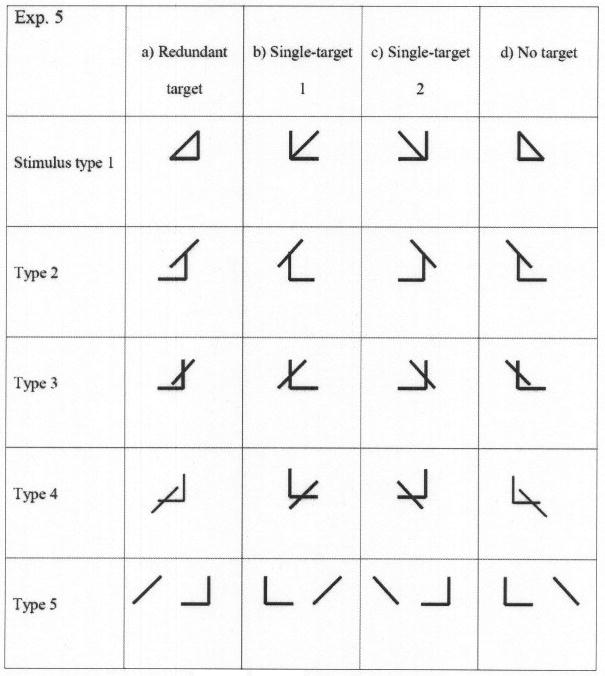 | Exp. 5 | a) Redundant target | b) Single-target 1 | c) Single-target 2 | d) No target |
|---|---|---|---|---|
| Stimulus type 1 | | | | |
| Type 2 | | | | |
| Type 3 | | | | |
| Type 4 | | | | |
| Type 5 | | | | |